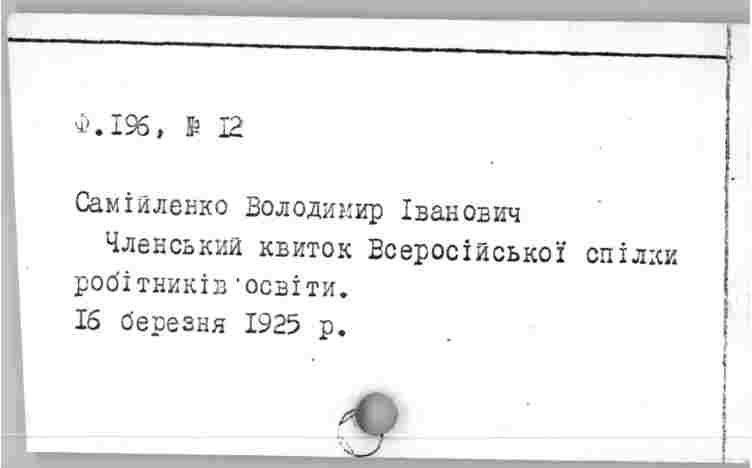 Ф.196, № 12

Самійленко Володимир Іванович

Членський квиток Всеросійської спілки робітників освіти.

16 березня 1925 р.